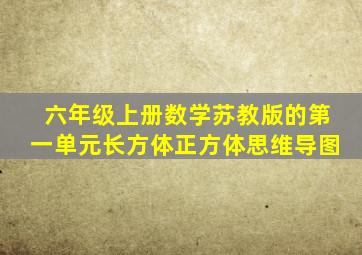 六年级上册数学苏教版的第一单元长方体正方体思维导图